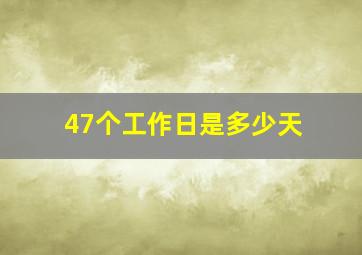 47个工作日是多少天